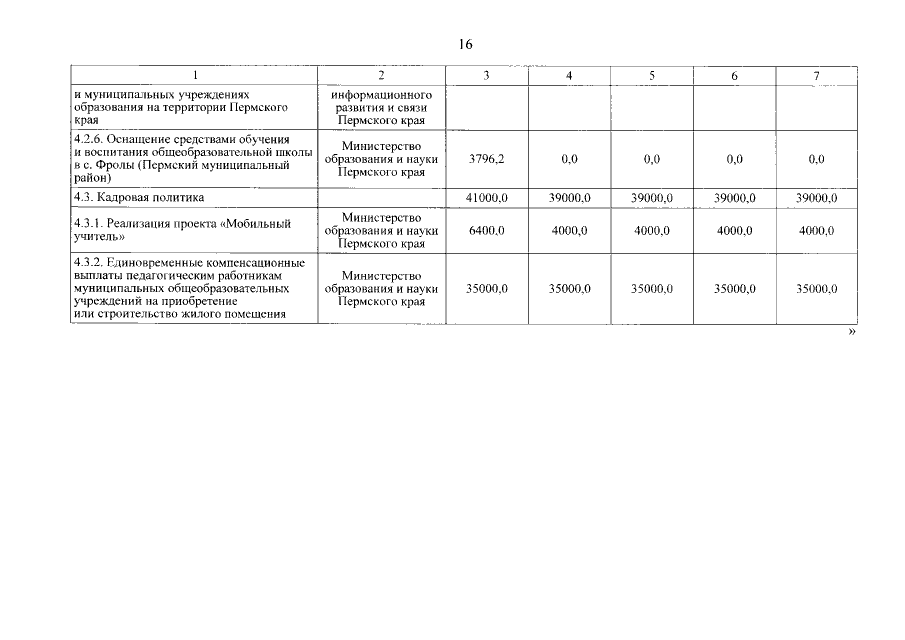 16

| 1 | 2 | 3 | 4 | 5 | 6 | 7 |
|---|---|---|---|---|---|---|
| и муниципальных учреждениях образования на территории Пермского края | информационного развития и связи Пермского края | | | | | |
| 4.2.6. Оснащение средствами обучения и воспитания общеобразовательной школы в с. Фролы (Пермский муниципальный район) | Министерство образования и науки Пермского края | 3796,2 | 0,0 | 0,0 | 0,0 | 0,0 |
| 4.3. Кадровая политика | | 41000,0 | 39000,0 | 39000,0 | 39000,0 | 39000,0 |
| 4.3.1. Реализация проекта «Мобильный учитель» | Министерство образования и науки Пермского края | 6400,0 | 4000,0 | 4000,0 | 4000,0 | 4000,0 |
| 4.3.2. Единовременные компенсационные выплаты педагогическим работникам муниципальных общеобразовательных учреждений на приобретение или строительство жилого помещения | Министерство образования и науки Пермского края | 35000,0 | 35000,0 | 35000,0 | 35000,0 | 35000,0 |

»